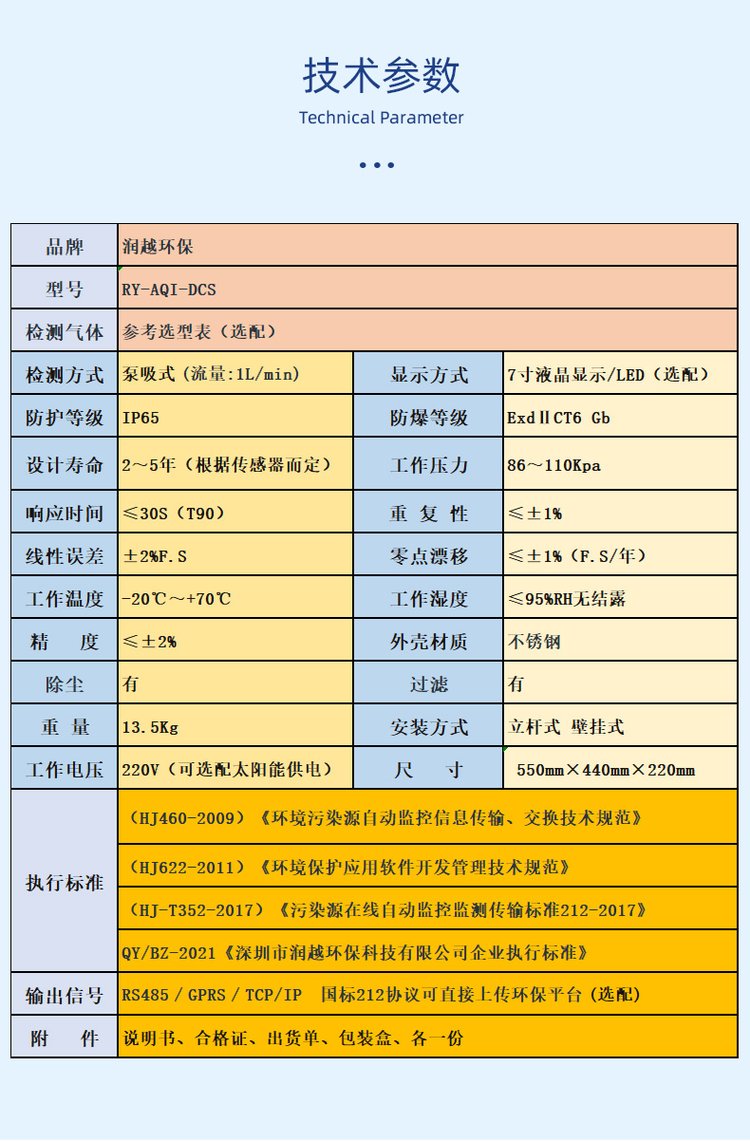 技术参数

Technical Parameter

| 品牌 | 润越环保 | | |
|---|---|---|---|
| 型号 | RY-AQI-DCS | | |
| 检测气体 | 参考选型表（选配） | | |
| 检测方式 | 泵吸式（流量:1L/min） | 显示方式 | 7寸液晶显示/LED（选配） |
| 防护等级 | IP65 | 防爆等级 | ExdⅡCT6 Gb |
| 设计寿命 | 2～5年（根据传感器而定） | 工作压力 | 86～110Kpa |
| 响应时间 | ≤30S（T90） | 重 复 性 | ≤±1% |
| 线性误差 | ±2%F.S | 零点漂移 | ≤±1%（F.S/年） |
| 工作温度 | -20℃～+70℃ | 工作湿度 | ≤95%RH无结露 |
| 精 度 | ≤±2% | 外壳材质 | 不锈钢 |
| 除尘 | 有 | 过滤 | 有 |
| 重 量 | 13.5Kg | 安装方式 | 立杆式 壁挂式 |
| 工作电压 | 220V（可选配太阳能供电） | 尺 寸 | 550mm×440mm×220mm |
| 执行标准 | （HJ460-2009）《环境污染源自动监控信息传输、交换技术规范》 | | |
| | （HJ622-2011）《环境保护应用软件开发管理技术规范》 | | |
| | （HJ-T352-2017）《污染源在线自动监控监测传输标准212-2017》 | | |
| | QY/BZ-2021《深圳市润越环保科技有限公司企业执行标准》 | | |
| 输出信号 | RS485 / GPRS / TCP/IP 国标212协议可直接上传环保平台（选配） | | |
| 附 件 | 说明书、合格证、出货单、包装盒、各一份 | | |